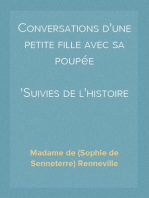 Conversations d'une petite fille avec sa poupée

'Suivies de l'histoire

Madame de (Sophie de Senneterre) Renneville